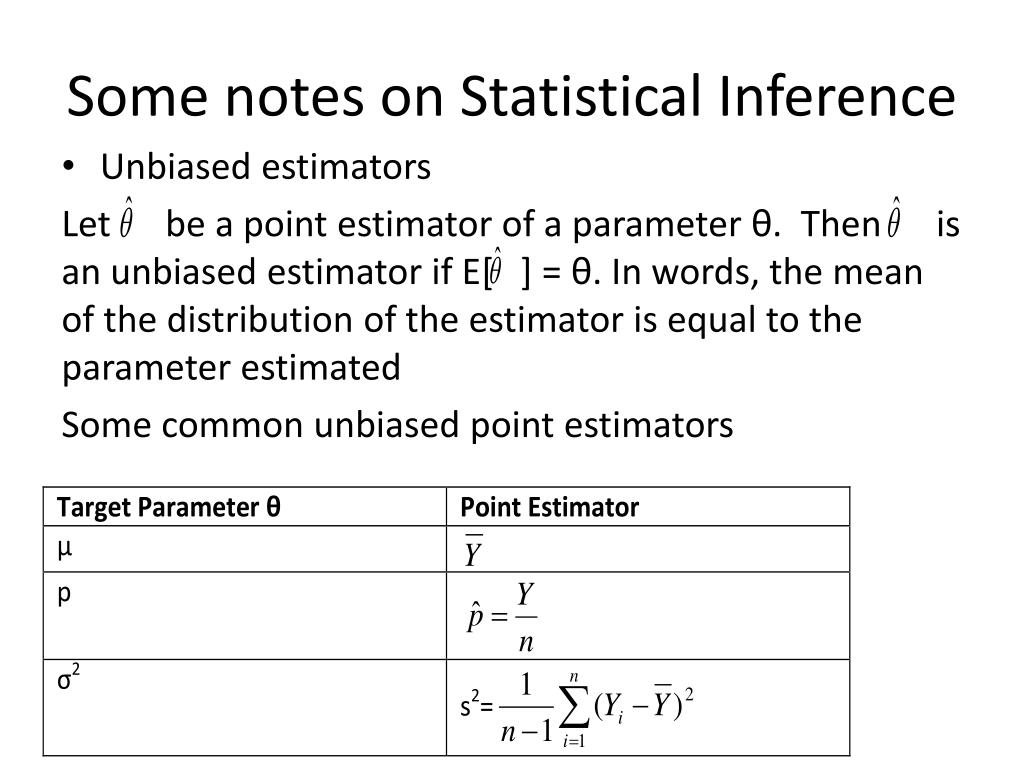 Some notes on Statistical Inference

• Unbiased estimators

Let $\hat{\theta}$ be a point estimator of a parameter θ. Then $\hat{\theta}$ is an unbiased estimator if E[$\hat{\theta}$] = θ. In words, the mean of the distribution of the estimator is equal to the parameter estimated

Some common unbiased point estimators

| Target Parameter θ | Point Estimator |
|---|---|
| μ | $\overline{Y}$ |
| p | $\hat{p} = \frac{Y}{n}$ |
| $σ^2$ | $s^2 = \frac{1}{n-1}\sum_{i=1}^{n}(Y_i - \overline{Y})^2$ |